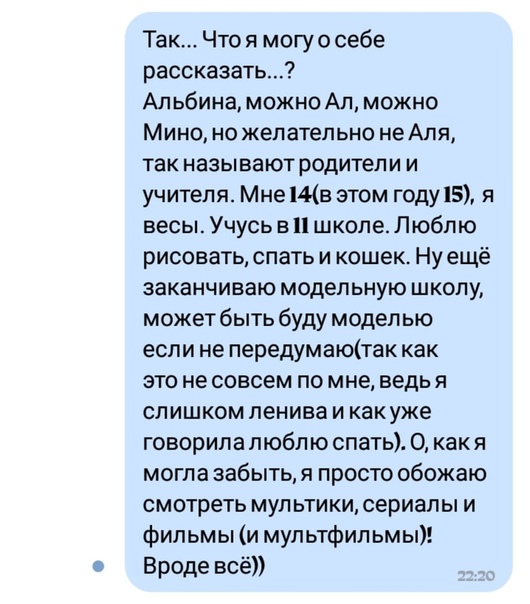 Так... Что я могу о себе рассказать...?
Альбина, можно Ал, можно Мино, но желательно не Аля, так называют родители и учителя. Мне 14(в этом году 15), я весы. Учусь в 11 школе. Люблю рисовать, спать и кошек. Ну ещё заканчиваю модельную школу, может быть буду моделью если не передумаю(так как это не совсем по мне, ведь я слишком ленива и как уже говорила люблю спать). О, как я могла забыть, я просто обожаю смотреть мультики, сериалы и фильмы (и мультфильмы)!
Вроде всё))
22:20